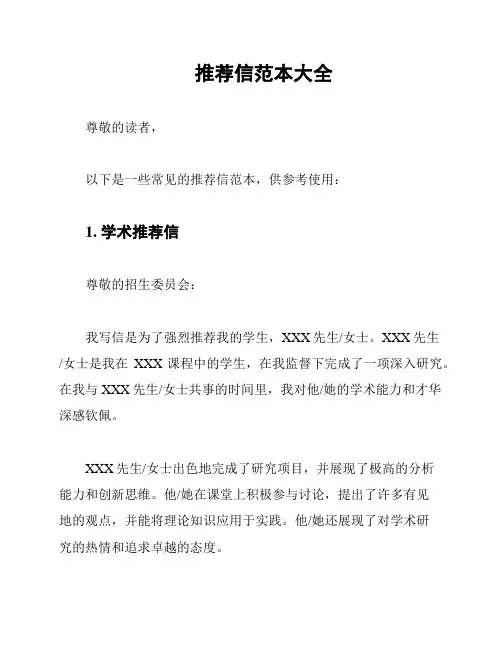 推荐信范本大全

尊敬的读者，

以下是一些常见的推荐信范本，供参考使用：

1. 学术推荐信

尊敬的招生委员会：

我写信是为了强烈推荐我的学生，XXX 先生/女士。XXX 先生/女士是我在 XXX 课程中的学生，在我监督下完成了一项深入研究。在我与 XXX 先生/女士共事的时间里，我对他/她的学术能力和才华深感钦佩。

XXX 先生/女士出色地完成了研究项目，并展现了极高的分析能力和创新思维。他/她在课堂上积极参与讨论，提出了许多有见地的观点，并能将理论知识应用于实践。他/她还展现了对学术研究的热情和追求卓越的态度。